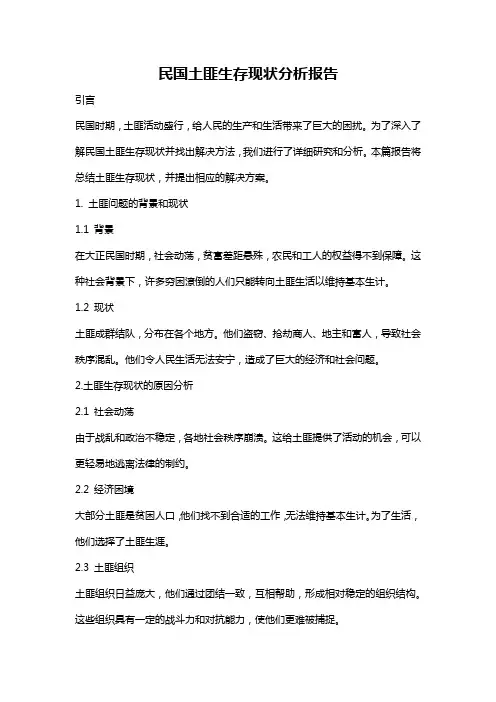 民国土匪生存现状分析报告

引言

民国时期，土匪活动盛行，给人民的生产和生活带来了巨大的困扰。为了深入了解民国土匪生存现状并找出解决方法，我们进行了详细研究和分析。本篇报告将总结土匪生存现状，并提出相应的解决方案。

1. 土匪问题的背景和现状

1.1 背景

在大正民国时期，社会动荡，贫富差距悬殊，农民和工人的权益得不到保障。这种社会背景下，许多穷困潦倒的人们只能转向土匪生活以维持基本生计。

1.2 现状

土匪成群结队，分布在各个地方。他们盗窃、抢劫商人、地主和富人，导致社会秩序混乱。他们令人民生活无法安宁，造成了巨大的经济和社会问题。

2.土匪生存现状的原因分析

2.1 社会动荡

由于战乱和政治不稳定，各地社会秩序崩溃。这给土匪提供了活动的机会，可以更轻易地逃离法律的制约。

2.2 经济困境

大部分土匪是贫困人口，他们找不到合适的工作，无法维持基本生计。为了生活，他们选择了土匪生涯。

2.3 土匪组织

土匪组织日益庞大，他们通过团结一致，互相帮助，形成相对稳定的组织结构。这些组织具有一定的战斗力和对抗能力，使他们更难被捕捉。